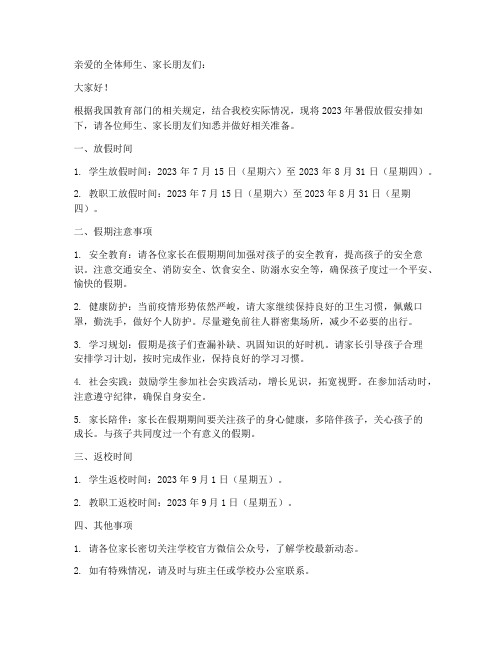 亲爱的全体师生、家长朋友们：

大家好！

根据我国教育部门的相关规定，结合我校实际情况，现将 2023 年暑假放假安排如下，请各位师生、家长朋友们知悉并做好相关准备。

一、放假时间

1. 学生放假时间：2023 年 7 月 15 日（星期六）至 2023 年 8 月 31 日（星期四）。

2. 教职工放假时间：2023 年 7 月 15 日（星期六）至 2023 年 8 月 31 日（星期四）。

二、假期注意事项

1. 安全教育：请各位家长在假期期间加强对孩子的安全教育，提高孩子的安全意识。注意交通安全、消防安全、饮食安全、防溺水安全等，确保孩子度过一个平安、愉快的假期。

2. 健康防护：当前疫情形势依然严峻，请大家继续保持良好的卫生习惯，佩戴口罩，勤洗手，做好个人防护。尽量避免前往人群密集场所，减少不必要的出行。

3. 学习规划：假期是孩子们查漏补缺、巩固知识的好时机。请家长引导孩子合理安排学习计划，按时完成作业，保持良好的学习习惯。

4. 社会实践：鼓励学生参加社会实践活动，增长见识，拓宽视野。在参加活动时，注意遵守纪律，确保自身安全。

5. 家长陪伴：家长在假期期间要关注孩子的身心健康，多陪伴孩子，关心孩子的成长。与孩子共同度过一个有意义的假期。

三、返校时间

1. 学生返校时间：2023 年 9 月 1 日（星期五）。

2. 教职工返校时间：2023 年 9 月 1 日（星期五）。

四、其他事项

1. 请各位家长密切关注学校官方微信公众号，了解学校最新动态。

2. 如有特殊情况，请及时与班主任或学校办公室联系。